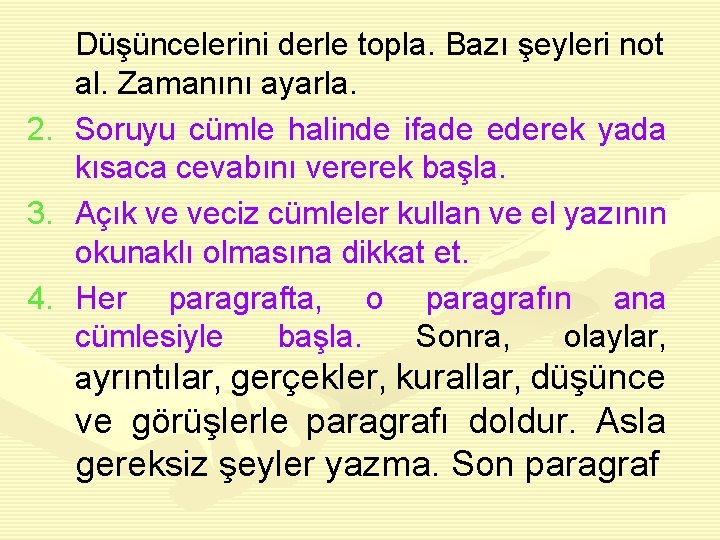 Düşüncelerini derle topla. Bazı şeyleri not al. Zamanını ayarla.

2. Soruyu cümle halinde ifade ederek yada kısaca cevabını vererek başla.

3. Açık ve veciz cümleler kullan ve el yazının okunaklı olmasına dikkat et.

4. Her paragrafta, o paragrafın ana cümlesiyle başla. Sonra, olaylar, ayrıntılar, gerçekler, kurallar, düşünce ve görüşlerle paragrafı doldur. Asla gereksiz şeyler yazma. Son paragraf